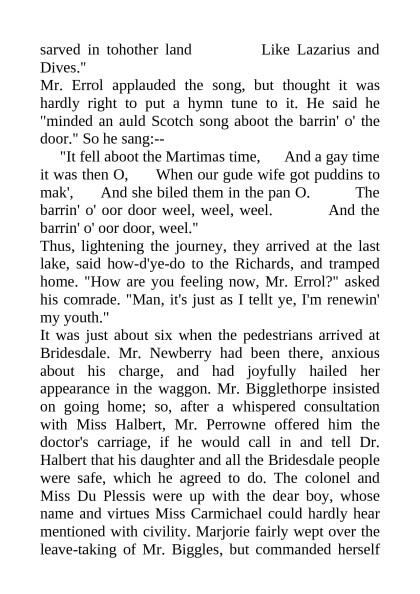 sarved in tohother land Like Lazarius and Dives."
Mr. Errol applauded the song, but thought it was hardly right to put a hymn tune to it. He said he "minded an auld Scotch song aboot the barrin' o' the door." So he sang:--
"It fell aboot the Martimas time, And a gay time it was then O, When our gude wife got puddins to mak', And she biled them in the pan O. The barrin' o' oor door weel, weel, weel. And the barrin' o' oor door, weel."
Thus, lightening the journey, they arrived at the last lake, said how-d'ye-do to the Richards, and tramped home. "How are you feeling now, Mr. Errol?" asked his comrade. "Man, it's just as I tellt ye, I'm renewin' my youth."
It was just about six when the pedestrians arrived at Bridesdale. Mr. Newberry had been there, anxious about his charge, and had joyfully hailed her appearance in the waggon. Mr. Bigglethorpe insisted on going home; so, after a whispered consultation with Miss Halbert, Mr. Perrowne offered him the doctor's carriage, if he would call in and tell Dr. Halbert that his daughter and all the Bridesdale people were safe, which he agreed to do. The colonel and Miss Du Plessis were up with the dear boy, whose name and virtues Miss Carmichael could hardly hear mentioned with civility. Marjorie fairly wept over the leave-taking of Mr. Biggles, but commanded herself